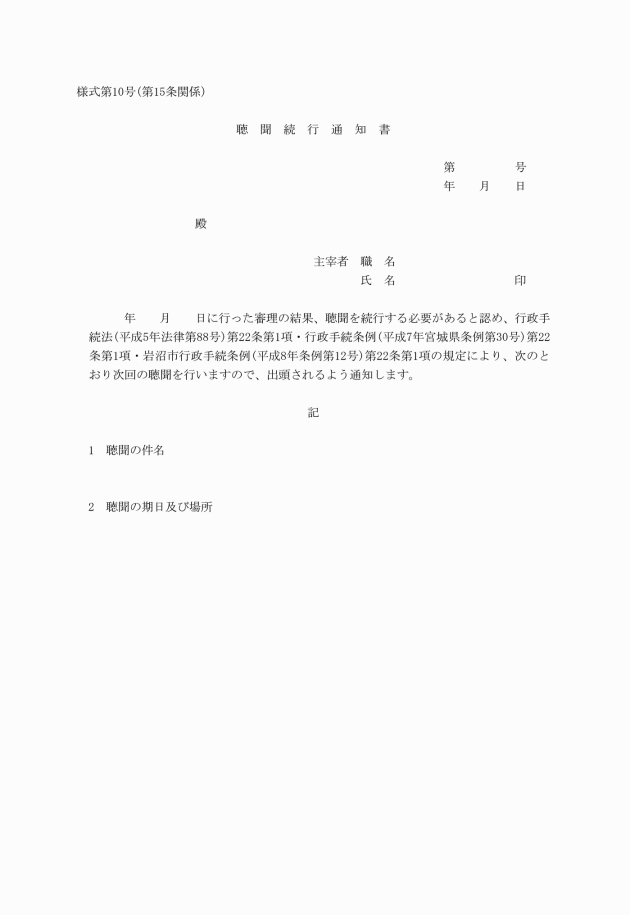 様式第10号(第15条関係)

聴 聞 続 行 通 知 書

第　　　号
年　月　日

殿

主宰者　職　名
氏　名　　　　　印

年　月　日に行った審理の結果、聴聞を続行する必要があると認め、行政手続法(平成5年法律第88号)第22条第1項・行政手続条例(平成7年宮城県条例第30号)第22条第1項・岩沼市行政手続条例(平成8年条例第12号)第22条第1項の規定により、次のとおり次回の聴聞を行いますので、出頭されるよう通知します。

記

1　聴聞の件名

2　聴聞の期日及び場所